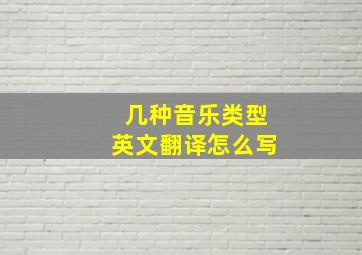 几种音乐类型
英文翻译怎么写